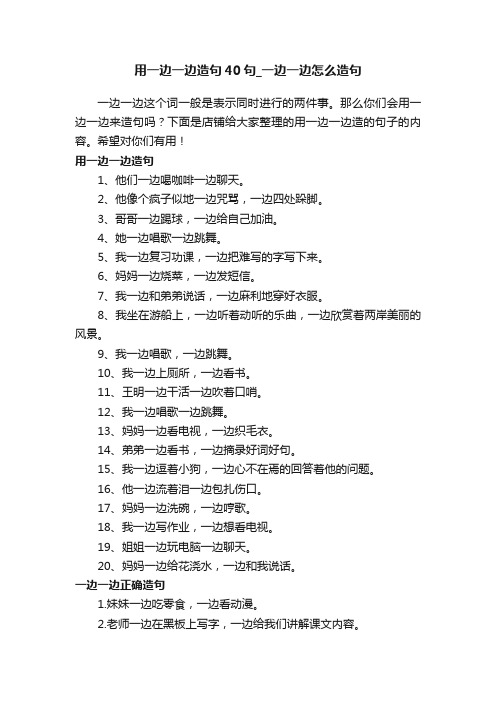 用一边一边造句40句_一边一边怎么造句

一边一边这个词一般是表示同时进行的两件事。那么你们会用一边一边来造句吗？下面是店铺给大家整理的用一边一边造的句子的内容。希望对你们有用！

用一边一边造句

1、他们一边喝咖啡一边聊天。

2、他像个疯子似地一边咒骂，一边四处跺脚。

3、哥哥一边踢球，一边给自己加油。

4、她一边唱歌一边跳舞。

5、我一边复习功课，一边把难写的字写下来。

6、妈妈一边烧菜，一边发短信。

7、我一边和弟弟说话，一边麻利地穿好衣服。

8、我坐在游船上，一边听着动听的乐曲，一边欣赏着两岸美丽的风景。

9、我一边唱歌，一边跳舞。

10、我一边上厕所，一边看书。

11、王明一边干活一边吹着口哨。

12、我一边唱歌一边跳舞。

13、妈妈一边看电视，一边织毛衣。

14、弟弟一边看书，一边摘录好词好句。

15、我一边逗着小狗，一边心不在焉的回答着他的问题。

16、他一边流着泪一边包扎伤口。

17、妈妈一边洗碗，一边哼歌。

18、我一边写作业，一边想看电视。

19、姐姐一边玩电脑一边聊天。

20、妈妈一边给花浇水，一边和我说话。

一边一边正确造句

1.妹妹一边吃零食，一边看动漫。

2.老师一边在黑板上写字，一边给我们讲解课文内容。